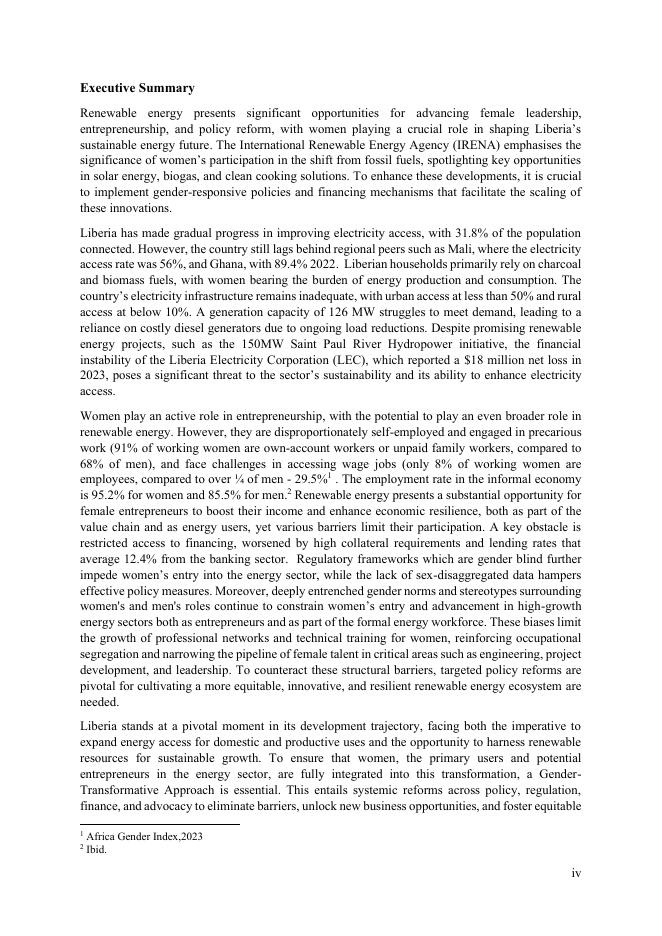 **Executive Summary**

Renewable energy presents significant opportunities for advancing female leadership, entrepreneurship, and policy reform, with women playing a crucial role in shaping Liberia's sustainable energy future. The International Renewable Energy Agency (IRENA) emphasises the significance of women's participation in the shift from fossil fuels, spotlighting key opportunities in solar energy, biogas, and clean cooking solutions. To enhance these developments, it is crucial to implement gender-responsive policies and financing mechanisms that facilitate the scaling of these innovations.

Liberia has made gradual progress in improving electricity access, with 31.8% of the population connected. However, the country still lags behind regional peers such as Mali, where the electricity access rate was 56%, and Ghana, with 89.4% 2022. Liberian households primarily rely on charcoal and biomass fuels, with women bearing the burden of energy production and consumption. The country's electricity infrastructure remains inadequate, with urban access at less than 50% and rural access at below 10%. A generation capacity of 126 MW struggles to meet demand, leading to a reliance on costly diesel generators due to ongoing load reductions. Despite promising renewable energy projects, such as the 150MW Saint Paul River Hydropower initiative, the financial instability of the Liberia Electricity Corporation (LEC), which reported a $18 million net loss in 2023, poses a significant threat to the sector's sustainability and its ability to enhance electricity access.

Women play an active role in entrepreneurship, with the potential to play an even broader role in renewable energy. However, they are disproportionately self-employed and engaged in precarious work (91% of working women are own-account workers or unpaid family workers, compared to 68% of men), and face challenges in accessing wage jobs (only 8% of working women are employees, compared to over ¼ of men - 29.5%$^1$ . The employment rate in the informal economy is 95.2% for women and 85.5% for men.$^2$ Renewable energy presents a substantial opportunity for female entrepreneurs to boost their income and enhance economic resilience, both as part of the value chain and as energy users, yet various barriers limit their participation. A key obstacle is restricted access to financing, worsened by high collateral requirements and lending rates that average 12.4% from the banking sector. Regulatory frameworks which are gender blind further impede women's entry into the energy sector, while the lack of sex-disaggregated data hampers effective policy measures. Moreover, deeply entrenched gender norms and stereotypes surrounding women's and men's roles continue to constrain women's entry and advancement in high-growth energy sectors both as entrepreneurs and as part of the formal energy workforce. These biases limit the growth of professional networks and technical training for women, reinforcing occupational segregation and narrowing the pipeline of female talent in critical areas such as engineering, project development, and leadership. To counteract these structural barriers, targeted policy reforms are pivotal for cultivating a more equitable, innovative, and resilient renewable energy ecosystem are needed.

Liberia stands at a pivotal moment in its development trajectory, facing both the imperative to expand energy access for domestic and productive uses and the opportunity to harness renewable resources for sustainable growth. To ensure that women, the primary users and potential entrepreneurs in the energy sector, are fully integrated into this transformation, a Gender-Transformative Approach is essential. This entails systemic reforms across policy, regulation, finance, and advocacy to eliminate barriers, unlock new business opportunities, and foster equitable

$^1$ Africa Gender Index,2023
$^2$ Ibid.

iv